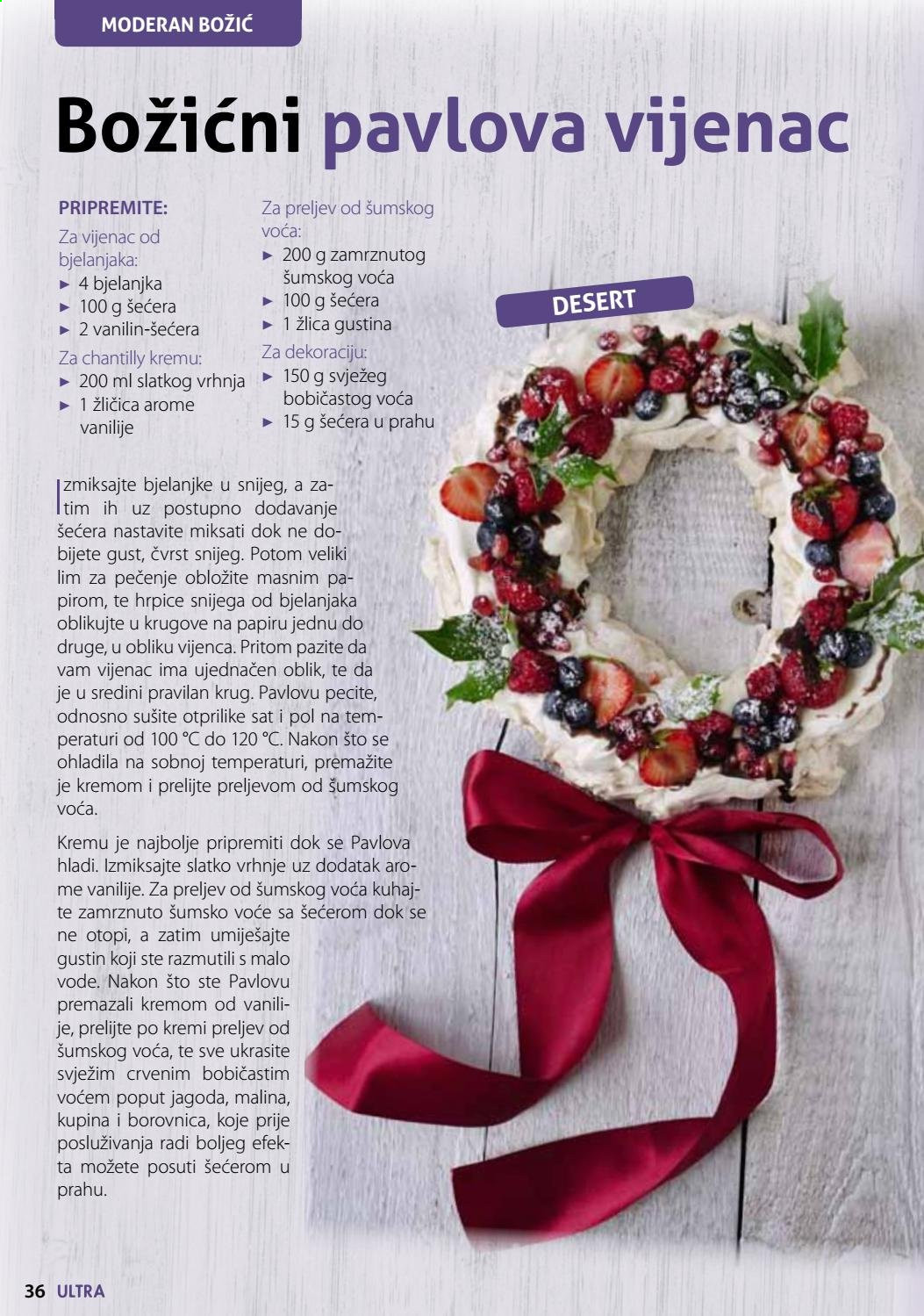 MODERAN BOŽIĆ

Božićni pavlova vijenac

PRIPREMITE:
Za vijenac od bjelanjaka:
► 4 bjelanjka
► 100 g šećera
► 2 vanilin-šećera
Za chantilly kremu:
► 200 ml slatkog vrhnja
► 1 žličica arome vanilije

Za preljev od šumskog voća:
► 200 g zamrznutog šumskog voća
► 100 g šećera
► 1 žlica gustina
Za dekoraciju:
► 150 g svježeg bobičastog voća
► 15 g šećera u prahu

DESERT

Izmiksajte bjelanjke u snijeg, a zatim ih uz postupno dodavanje šećera nastavite miksati dok ne dobijete gust, čvrst snijeg. Potom veliki lim za pečenje obložite masnim papirom, te hrpice snijega od bjelanjaka oblikujte u krugove na papiru jednu do druge, u obliku vijenca. Pritom pazite da vam vijenac ima ujednačen oblik, te da je u sredini pravilan krug. Pavlovu pecite, odnosno sušite otprilike sat i pol na temperaturi od 100 °C do 120 °C. Nakon što se ohladila na sobnoj temperaturi, premažite je kremom i prelijte preljevom od šumskog voća.

Kremu je najbolje pripremiti dok se Pavlova hladi. Izmiksajte slatko vrhnje uz dodatak arome vanilije. Za preljev od šumskog voća kuhajte zamrznuto šumsko voće sa šećerom dok se ne otopi, a zatim umiješajte gustin koji ste razmutili s malo vode. Nakon što ste Pavlovu premazali kremom od vanilije, prelijte po kremi preljev od šumskog voća, te sve ukrasite svježim crvenim bobičastim voćem poput jagoda, malina, kupina i borovnica, koje prije posluživanja radi boljeg efekta možete posuti šećerom u prahu.

36 ULTRA